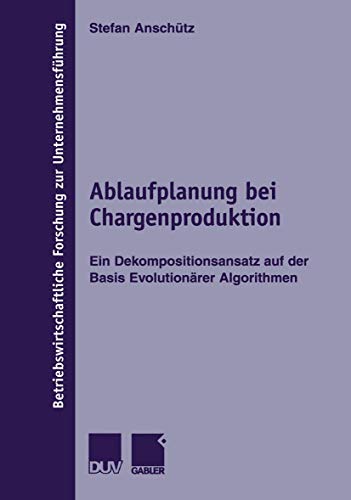 Betriebswirtschaftliche Forschung zur Unternehmensführung

Stefan Anschütz

Ablaufplanung bei Chargenproduktion

Ein Dekompositionsansatz auf der Basis Evolutionärer Algorithmen

DUV

GABLER